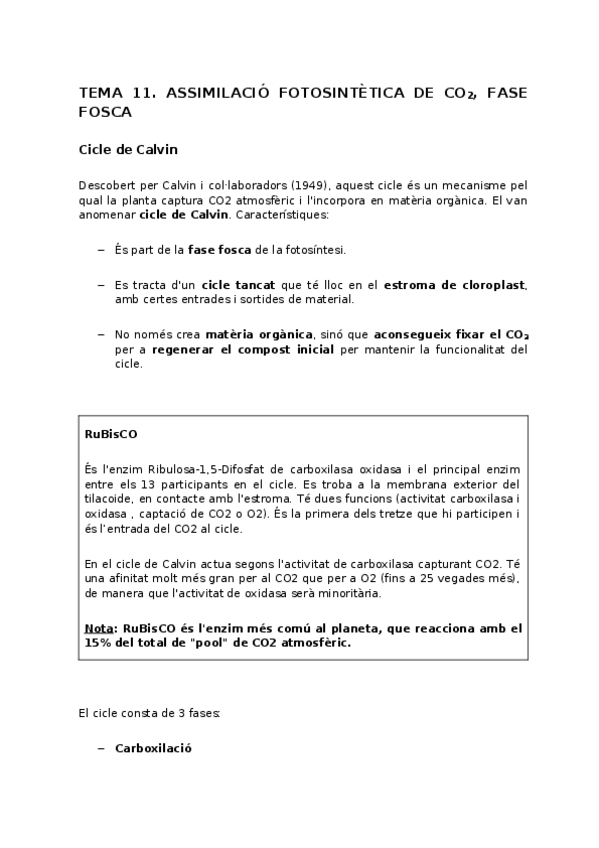 TEMA 11. ASSIMILACIÓ FOTOSINTÈTICA DE $CO_2$, FASE FOSCA

Cicle de Calvin

Descobert per Calvin i col·laboradors (1949), aquest cicle és un mecanisme pel qual la planta captura CO2 atmosfèric i l'incorpora en matèria orgànica. El van anomenar cicle de Calvin. Característiques:

– És part de la fase fosca de la fotosíntesi.

– Es tracta d'un cicle tancat que té lloc en el estroma de cloroplast, amb certes entrades i sortides de material.

– No només crea matèria orgànica, sinó que aconsegueix fixar el $CO_2$ per a regenerar el compost inicial per mantenir la funcionalitat del cicle.

RuBisCO

És l'enzim Ribulosa-1,5-Difosfat de carboxilasa oxidasa i el principal enzim entre els 13 participants en el cicle. Es troba a la membrana exterior del tilacoide, en contacte amb l'estroma. Té dues funcions (activitat carboxilasa i oxidasa , captació de CO2 o O2). És la primera dels tretze que hi participen i és l'entrada del CO2 al cicle.

En el cicle de Calvin actua segons l'activitat de carboxilasa capturant CO2. Té una afinitat molt més gran per al CO2 que per a O2 (fins a 25 vegades més), de manera que l'activitat de oxidasa serà minoritària.

Nota: RuBisCO és l'enzim més comú al planeta, que reacciona amb el 15% del total de "pool" de CO2 atmosfèric.

El cicle consta de 3 fases:

– Carboxilació